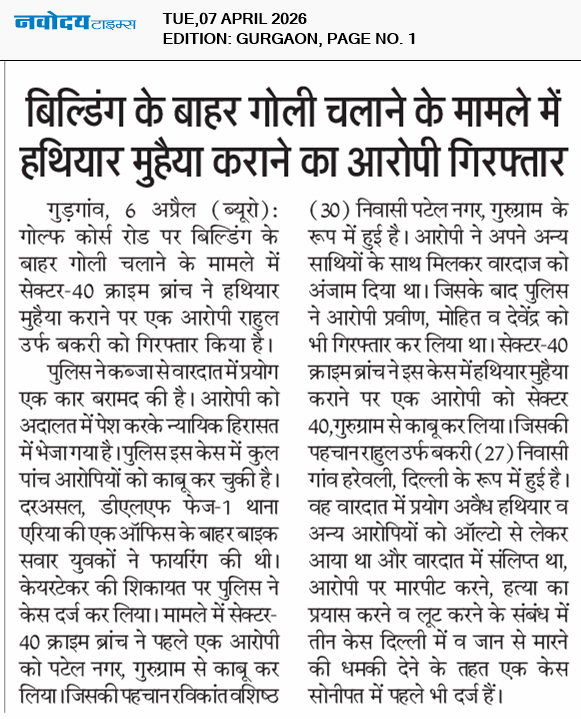 नवोदय टाइम्स
TUE,07 APRIL 2026
EDITION: GURGAON, PAGE NO. 1

बिल्डिंग के बाहर गोली चलाने के मामले में हथियार मुहैया कराने का आरोपी गिरफ्तार

गुड़गांव, 6 अप्रैल (ब्यूरो): गोल्फ कोर्स रोड पर बिल्डिंग के बाहर गोली चलाने के मामले में सेक्टर-40 क्राइम ब्रांच ने हथियार मुहैया कराने पर एक आरोपी राहुल उर्फ बकरी को गिरफ्तार किया है।

पुलिस ने कब्जा से वारदात में प्रयोग एक कार बरामद की है। आरोपी को अदालत में पेश करके न्यायिक हिरासत में भेजा गया है। पुलिस इस केस में कुल पांच आरोपियों को काबू कर चुकी है। दरअसल, डीएलएफ फेज-1 थाना एरिया की एक ऑफिस के बाहर बाइक सवार युवकों ने फायरिंग की थी। केयरटेकर की शिकायत पर पुलिस ने केस दर्ज कर लिया। मामले में सेक्टर-40 क्राइम ब्रांच ने पहले एक आरोपी को पटेल नगर, गुरुग्राम से काबू कर लिया। जिसकी पहचान रविकांत वशिष्ठ (30) निवासी पटेल नगर, गुरुग्राम के रूप में हुई है। आरोपी ने अपने अन्य साथियों के साथ मिलकर वारदाज को अंजाम दिया था। जिसके बाद पुलिस ने आरोपी प्रवीण, मोहित व देवेंद्र को भी गिरफ्तार कर लिया था। सेक्टर-40 क्राइम ब्रांच ने इस केस में हथियार मुहैया कराने पर एक आरोपी को सेक्टर 40, गुरुग्राम से काबू कर लिया। जिसकी पहचान राहुल उर्फ बकरी (27) निवासी गांव हरेवली, दिल्ली के रूप में हुई है। वह वारदात में प्रयोग अवैध हथियार व अन्य आरोपियों को ऑल्टो से लेकर आया था और वारदात में संलिप्त था, आरोपी पर मारपीट करने, हत्या का प्रयास करने व लूट करने के संबंध में तीन केस दिल्ली में व जान से मारने की धमकी देने के तहत एक केस सोनीपत में पहले भी दर्ज हैं।